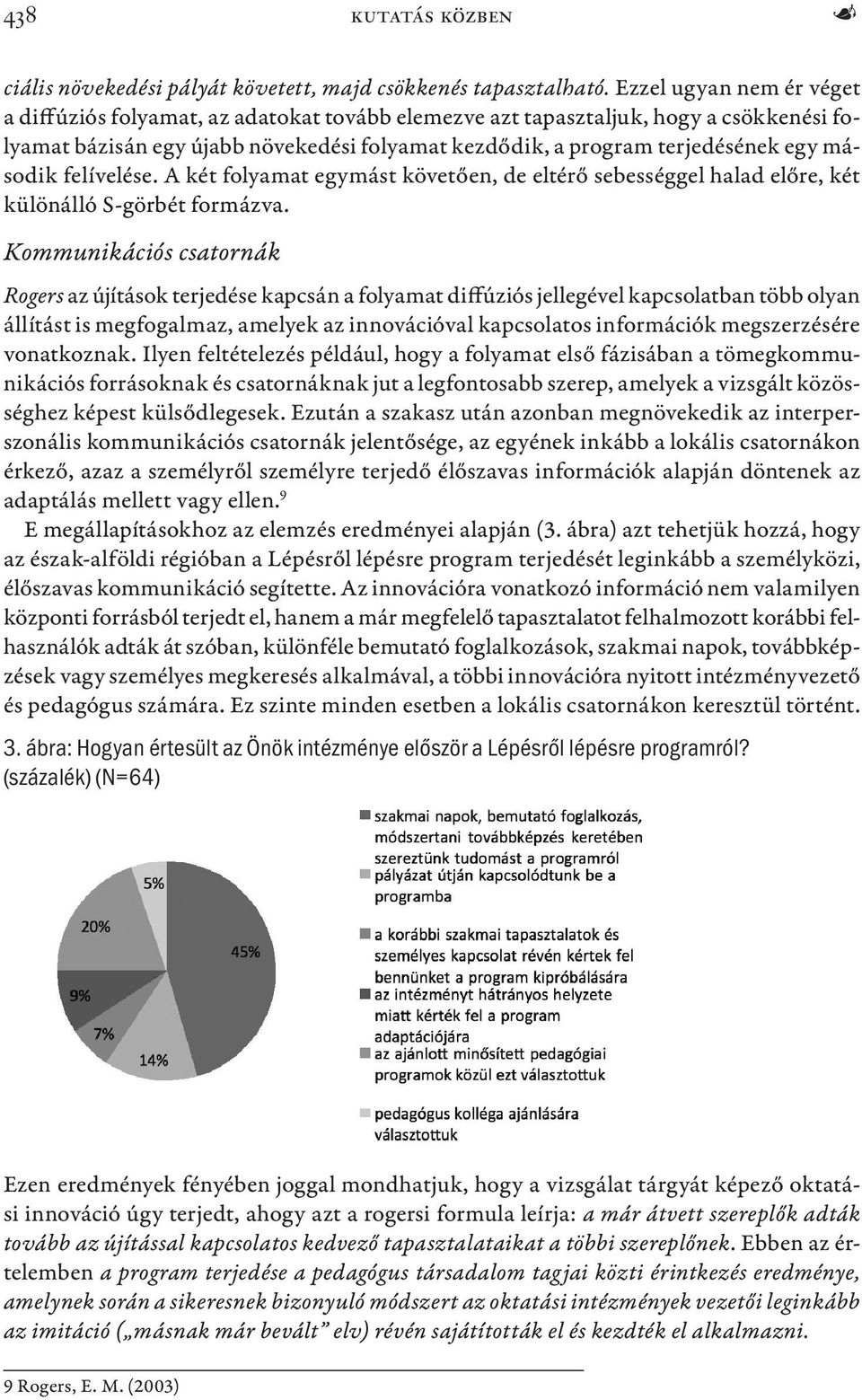 438 KUTATÁS KÖZBEN

ciális növekedési pályát követett, majd csökkenés tapasztalható. Ezzel ugyan nem ér véget a diffúziós folyamat, az adatokat tovább elemezve azt tapasztaljuk, hogy a csökkenési folyamat bázisán egy újabb növekedési folyamat kezdődik, a program terjedésének egy második felívelése. A két folyamat egymást követően, de eltérő sebességgel halad előre, két különálló S-görbét formázva.

Kommunikációs csatornák

Rogers az újítások terjedése kapcsán a folyamat diffúziós jellegével kapcsolatban több olyan állítást is megfogalmaz, amelyek az innovációval kapcsolatos információk megszerzésére vonatkoznak. Ilyen feltételezés például, hogy a folyamat első fázisában a tömegkommunikációs forrásoknak és csatornáknak jut a legfontosabb szerep, amelyek a vizsgált közösséghez képest külsődlegesek. Ezután a szakasz után azonban megnövekedik az interperszonális kommunikációs csatornák jelentősége, az egyének inkább a lokális csatornákon érkező, azaz a személyről személyre terjedő élőszavas információk alapján döntenek az adaptálás mellett vagy ellen.$^9$

E megállapításokhoz az elemzés eredményei alapján (3. ábra) azt tehetjük hozzá, hogy az észak-alföldi régióban a Lépésről lépésre program terjedését leginkább a személyközi, élőszavas kommunikáció segítette. Az innovációra vonatkozó információ nem valamilyen központi forrásból terjedt el, hanem a már megfelelő tapasztalatot felhalmozott korábbi felhasználók adták át szóban, különféle bemutató foglalkozások, szakmai napok, továbbképzések vagy személyes megkeresés alkalmával, a többi innovációra nyitott intézményvezető és pedagógus számára. Ez szinte minden esetben a lokális csatornákon keresztül történt.

3. ábra: Hogyan értesült az Önök intézménye először a Lépésről lépésre programról? (százalék) (N=64)

5%
20%
45%
9%
7%
14%

szakmai napok, bemutató foglalkozás, módszertani továbbképzés keretében szereztünk tudomást a programról
pályázat útján kapcsolódtunk be a programba
a korábbi szakmai tapasztalatok és személyes kapcsolat révén kértek fel bennünket a program kipróbálására
az intézményt hátrányos helyzete miatt kérték fel a program adaptációjára
az ajánlott minősített pedagógiai programok közül ezt választottuk
pedagógus kolléga ajánlására választottuk

Ezen eredmények fényében joggal mondhatjuk, hogy a vizsgálat tárgyát képező oktatási innováció úgy terjedt, ahogy azt a rogersi formula leírja: a már átvett szereplők adták tovább az újítással kapcsolatos kedvező tapasztalataikat a többi szereplőnek. Ebben az értelemben a program terjedése a pedagógus társadalom tagjai közti érintkezés eredménye, amelynek során a sikeresnek bizonyuló módszert az oktatási intézmények vezetői leginkább az imitáció („másnak már bevált” elv) révén sajátították el és kezdték el alkalmazni.

9 Rogers, E. M. (2003)